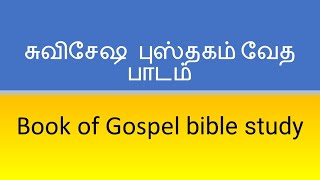 சுவிசேஷ புஸ்தகம் வேத பாடம்

Book of Gospel bible study